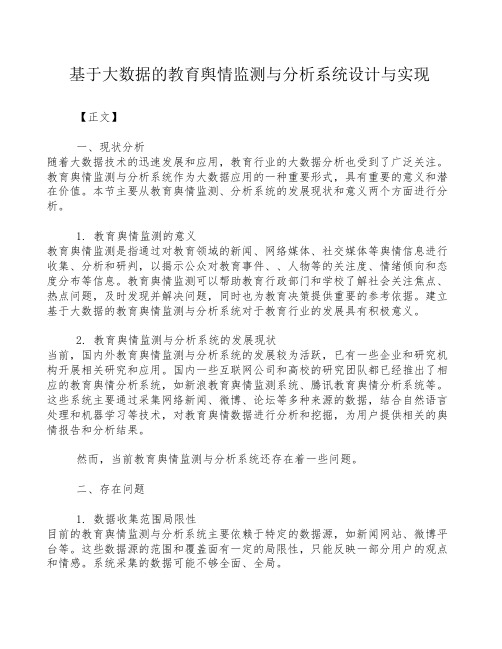 基于大数据的教育舆情监测与分析系统设计与实现

【正文】

一、现状分析
随着大数据技术的迅速发展和应用，教育行业的大数据分析也受到了广泛关注。教育舆情监测与分析系统作为大数据应用的一种重要形式，具有重要的意义和潜在价值。本节主要从教育舆情监测、分析系统的发展现状和意义两个方面进行分析。

1. 教育舆情监测的意义
教育舆情监测是指通过对教育领域的新闻、网络媒体、社交媒体等舆情信息进行收集、分析和研判，以揭示公众对教育事件、、人物等的关注度、情绪倾向和态度分布等信息。教育舆情监测可以帮助教育行政部门和学校了解社会关注焦点、热点问题，及时发现并解决问题，同时也为教育决策提供重要的参考依据。建立基于大数据的教育舆情监测与分析系统对于教育行业的发展具有积极意义。

2. 教育舆情监测与分析系统的发展现状
当前，国内外教育舆情监测与分析系统的发展较为活跃，已有一些企业和研究机构开展相关研究和应用。国内一些互联网公司和高校的研究团队都已经推出了相应的教育舆情分析系统，如新浪教育舆情监测系统、腾讯教育舆情分析系统等。这些系统主要通过采集网络新闻、微博、论坛等多种来源的数据，结合自然语言处理和机器学习等技术，对教育舆情数据进行分析和挖掘，为用户提供相关的舆情报告和分析结果。

然而，当前教育舆情监测与分析系统还存在着一些问题。

二、存在问题

1. 数据收集范围局限性
目前的教育舆情监测与分析系统主要依赖于特定的数据源，如新闻网站、微博平台等。这些数据源的范围和覆盖面有一定的局限性，只能反映一部分用户的观点和情感。系统采集的数据可能不够全面、全局。